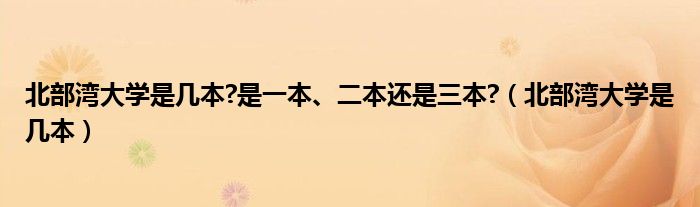 北部湾大学是几本?是一本、二本还是三本?（北部湾大学是几本）